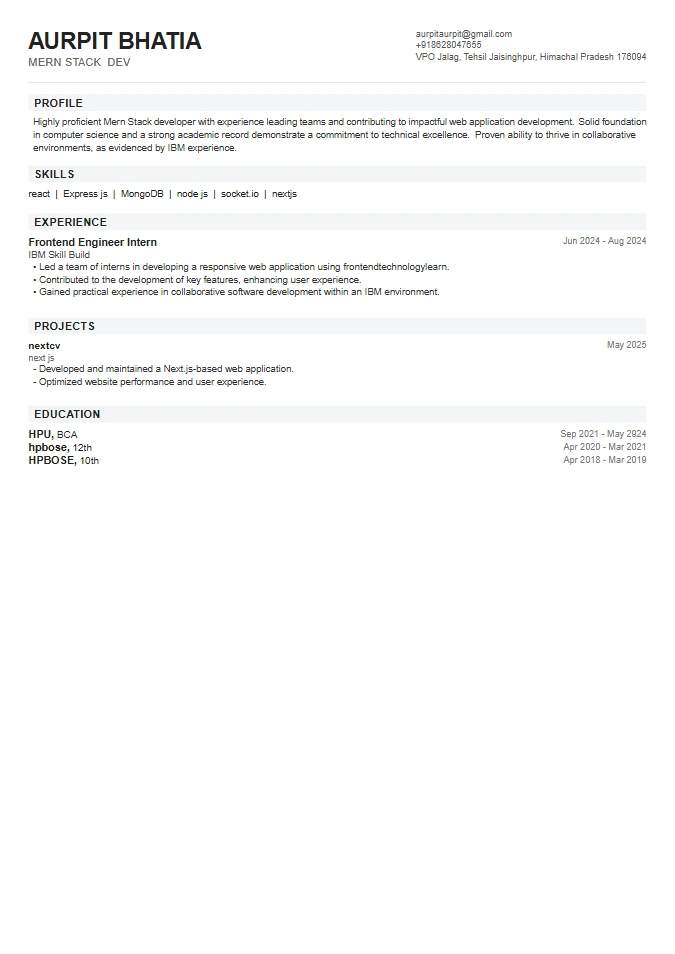 AURPIT BHATIA
MERN STACK DEV

aurpitaurpit@gmail.com
+918628047655
VPO Jalag, Tehsil Jaisinghpur, Himachal Pradesh 176094

PROFILE

Highly proficient Mern Stack developer with experience leading teams and contributing to impactful web application development. Solid foundation in computer science and a strong academic record demonstrate a commitment to technical excellence. Proven ability to thrive in collaborative environments, as evidenced by IBM experience.

SKILLS

react | Express js | MongoDB | node js | socket.io | nextjs

EXPERIENCE

Frontend Engineer Intern
Jun 2024 - Aug 2024
IBM Skill Build
• Led a team of interns in developing a responsive web application using frontendtechnologylearn.
• Contributed to the development of key features, enhancing user experience.
• Gained practical experience in collaborative software development within an IBM environment.

PROJECTS

nextcv
May 2025
next js
- Developed and maintained a Next.js-based web application.
- Optimized website performance and user experience.

EDUCATION

HPU, BCA
Sep 2021 - May 2924
hpbose, 12th
Apr 2020 - Mar 2021
HPBOSE, 10th
Apr 2018 - Mar 2019